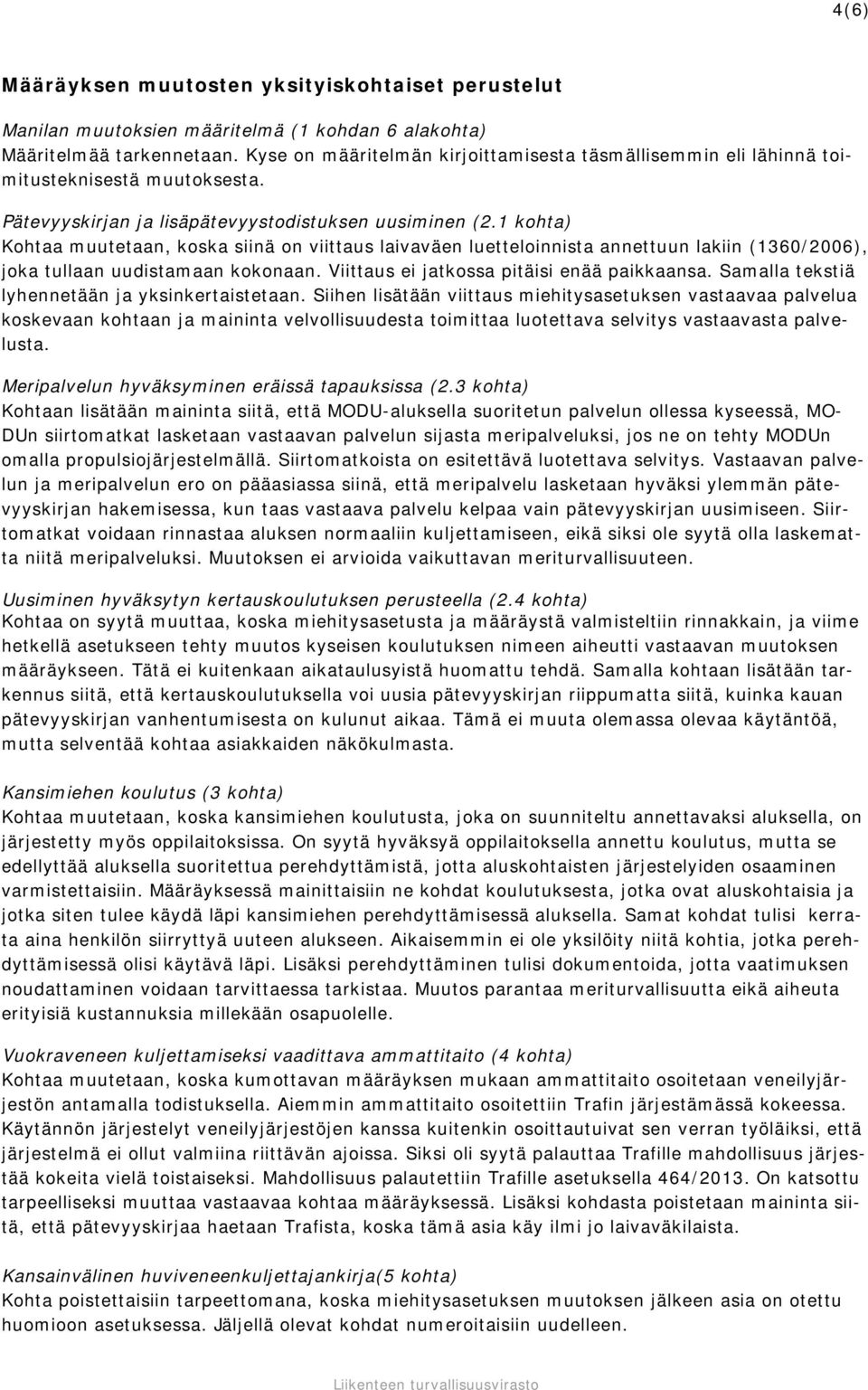 4(6)

Määräyksen muutosten yksityiskohtaiset perustelut

Manilan muutoksien määritelmä (1 kohdan 6 alakohta)
Määritelmää tarkennetaan. Kyse on määritelmän kirjoittamisesta täsmällisemmin eli lähinnä toimitusteknisestä muutoksesta.

Pätevyyskirjan ja lisäpätevyystodistuksen uusiminen (2.1 kohta)
Kohtaa muutetaan, koska siinä on viittaus laivaväen luetteloinnista annettuun lakiin (1360/2006), joka tullaan uudistamaan kokonaan. Viittaus ei jatkossa pitäisi enää paikkaansa. Samalla tekstiä lyhennetään ja yksinkertaistetaan. Siihen lisätään viittaus miehitysasetuksen vastaavaa palvelua koskevaan kohtaan ja maininta velvollisuudesta toimittaa luotettava selvitys vastaavasta palvelusta.

Meripalvelun hyväksyminen eräissä tapauksissa (2.3 kohta)
Kohtaan lisätään maininta siitä, että MODU-aluksella suoritetun palvelun ollessa kyseessä, MODUn siirtomatkat lasketaan vastaavan palvelun sijasta meripalveluksi, jos ne on tehty MODUn omalla propulsiojärjestelmällä. Siirtomatkoista on esitettävä luotettava selvitys. Vastaavan palvelun ja meripalvelun ero on pääasiassa siinä, että meripalvelu lasketaan hyväksi ylemmän pätevyyskirjan hakemisessa, kun taas vastaava palvelu kelpaa vain pätevyyskirjan uusimiseen. Siirtomatkat voidaan rinnastaa aluksen normaaliin kuljettamiseen, eikä siksi ole syytä olla laskematta niitä meripalveluksi. Muutoksen ei arvioida vaikuttavan meriturvallisuuteen.

Uusiminen hyväksytyn kertauskoulutuksen perusteella (2.4 kohta)
Kohtaa on syytä muuttaa, koska miehitysasetusta ja määräystä valmisteltiin rinnakkain, ja viime hetkellä asetukseen tehty muutos kyseisen koulutuksen nimeen aiheutti vastaavan muutoksen määräykseen. Tätä ei kuitenkaan aikataulusyistä huomattu tehdä. Samalla kohtaan lisätään tarkennus siitä, että kertauskoulutuksella voi uusia pätevyyskirjan riippumatta siitä, kuinka kauan pätevyyskirjan vanhentumisesta on kulunut aikaa. Tämä ei muuta olemassa olevaa käytäntöä, mutta selventää kohtaa asiakkaiden näkökulmasta.

Kansimiehen koulutus (3 kohta)
Kohtaa muutetaan, koska kansimiehen koulutusta, joka on suunniteltu annettavaksi aluksella, on järjestetty myös oppilaitoksissa. On syytä hyväksyä oppilaitoksella annettu koulutus, mutta se edellyttää aluksella suoritettua perehdyttämistä, jotta aluskohtaisten järjestelyiden osaaminen varmistettaisiin. Määräyksessä mainittaisiin ne kohdat koulutuksesta, jotka ovat aluskohtaisia ja jotka siten tulee käydä läpi kansimiehen perehdyttämisessä aluksella. Samat kohdat tulisi kerrata aina henkilön siirryttyä uuteen alukseen. Aikaisemmin ei ole yksilöity niitä kohtia, jotka perehdyttämisessä olisi käytävä läpi. Lisäksi perehdyttäminen tulisi dokumentoida, jotta vaatimuksen noudattaminen voidaan tarvittaessa tarkistaa. Muutos parantaa meriturvallisuutta eikä aiheuta erityisiä kustannuksia millekään osapuolelle.

Vuokraveneen kuljettamiseksi vaadittava ammattitaito (4 kohta)
Kohtaa muutetaan, koska kumottavan määräyksen mukaan ammattitaito osoitetaan veneilyjärjestön antamalla todistuksella. Aiemmin ammattitaito osoitettiin Trafin järjestämässä kokeessa. Käytännön järjestelyt veneilyjärjestöjen kanssa kuitenkin osoittautuivat sen verran työläiksi, että järjestelmä ei ollut valmiina riittävän ajoissa. Siksi oli syytä palauttaa Trafille mahdollisuus järjestää kokeita vielä toistaiseksi. Mahdollisuus palautettiin Trafille asetuksella 464/2013. On katsottu tarpeelliseksi muuttaa vastaavaa kohtaa määräyksessä. Lisäksi kohdasta poistetaan maininta siitä, että pätevyyskirjaa haetaan Trafista, koska tämä asia käy ilmi jo laivaväkilaista.

Kansainvälinen huviveneenkuljettajankirja(5 kohta)
Kohta poistettaisiin tarpeettomana, koska miehitysasetuksen muutoksen jälkeen asia on otettu huomioon asetuksessa. Jäljellä olevat kohdat numeroitaisiin uudelleen.

Liikenteen turvallisuusvirasto